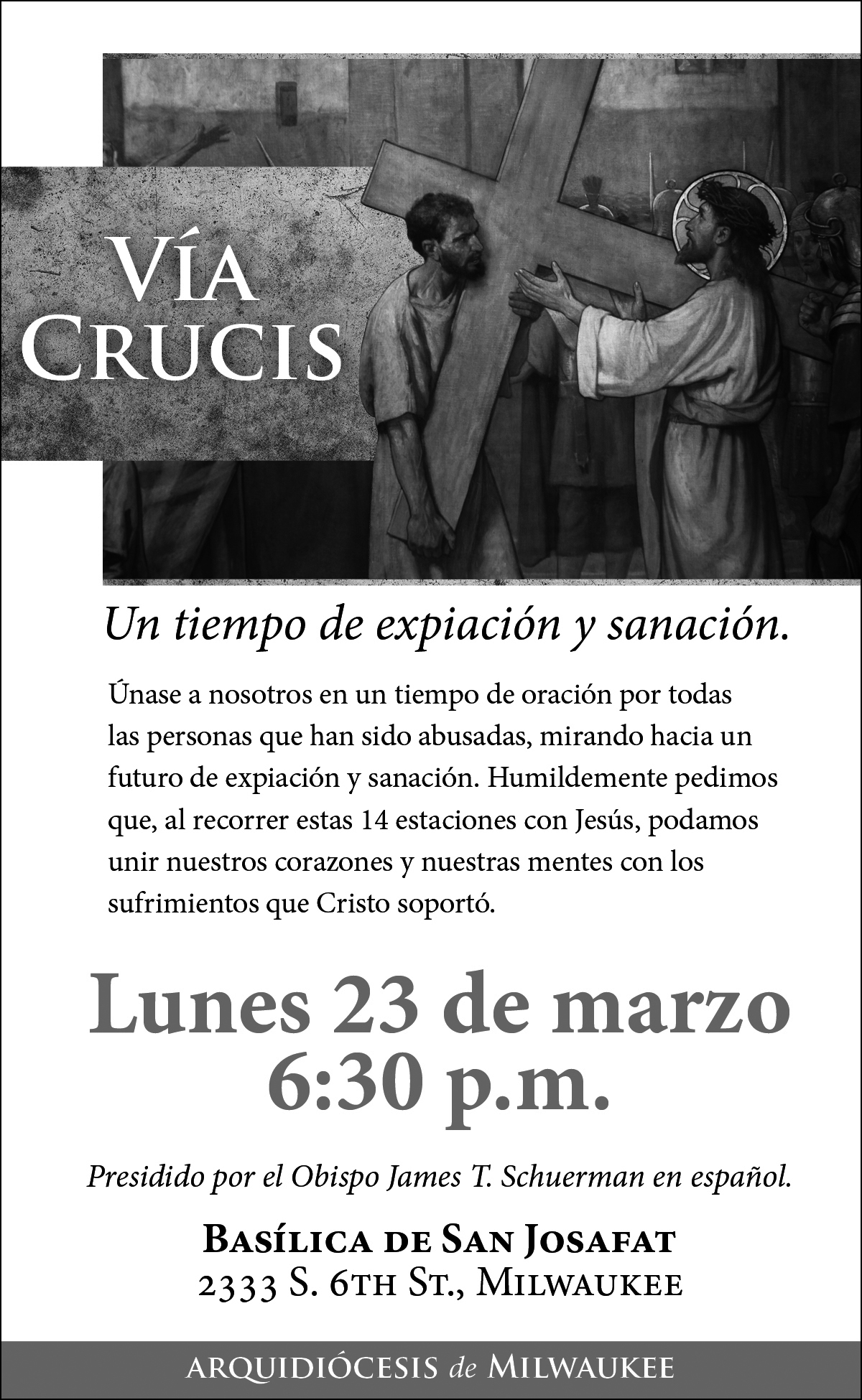 VÍA CRUCIS

Un tiempo de expiación y sanación.

Únase a nosotros en un tiempo de oración por todas las personas que han sido abusadas, mirando hacia un futuro de expiación y sanación. Humildemente pedimos que, al recorrer estas 14 estaciones con Jesús, podamos unir nuestros corazones y nuestras mentes con los sufrimientos que Cristo soportó.

Lunes 23 de marzo
6:30 p.m.

Presidido por el Obispo James T. Schuerman en español.

BASÍLICA DE SAN JOSAFAT
2333 S. 6TH ST., MILWAUKEE

ARQUIDIÓCESIS de MILWAUKEE